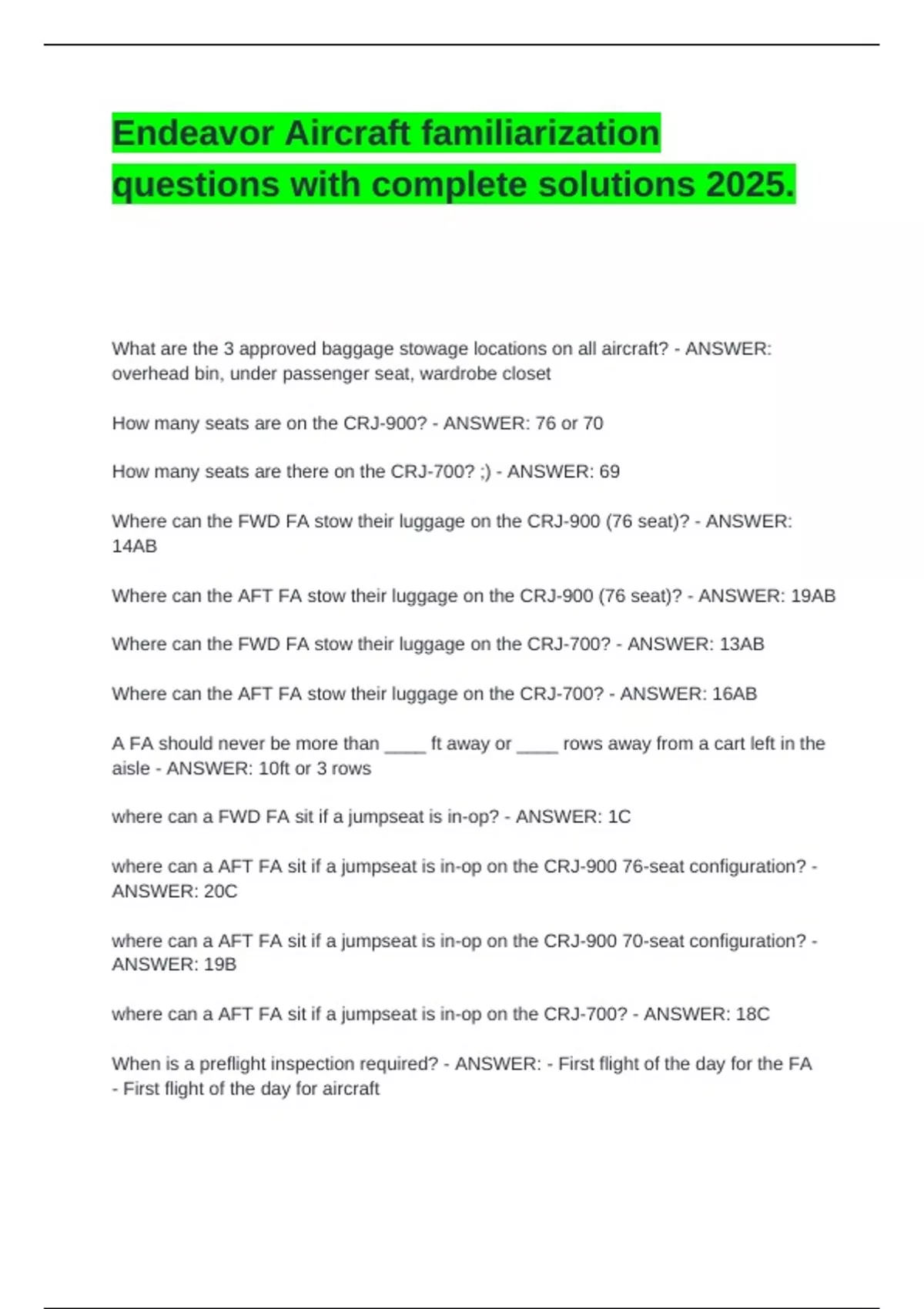 Endeavor Aircraft familiarization questions with complete solutions 2025.

What are the 3 approved baggage stowage locations on all aircraft? - ANSWER: overhead bin, under passenger seat, wardrobe closet

How many seats are on the CRJ-900? - ANSWER: 76 or 70

How many seats are there on the CRJ-700? ;) - ANSWER: 69

Where can the FWD FA stow their luggage on the CRJ-900 (76 seat)? - ANSWER: 14AB

Where can the AFT FA stow their luggage on the CRJ-900 (76 seat)? - ANSWER: 19AB

Where can the FWD FA stow their luggage on the CRJ-700? - ANSWER: 13AB

Where can the AFT FA stow their luggage on the CRJ-700? - ANSWER: 16AB

A FA should never be more than ____ ft away or ____ rows away from a cart left in the aisle - ANSWER: 10ft or 3 rows

where can a FWD FA sit if a jumpseat is in-op? - ANSWER: 1C

where can a AFT FA sit if a jumpseat is in-op on the CRJ-900 76-seat configuration? - ANSWER: 20C

where can a AFT FA sit if a jumpseat is in-op on the CRJ-900 70-seat configuration? - ANSWER: 19B

where can a AFT FA sit if a jumpseat is in-op on the CRJ-700? - ANSWER: 18C

When is a preflight inspection required? - ANSWER: - First flight of the day for the FA
- First flight of the day for aircraft